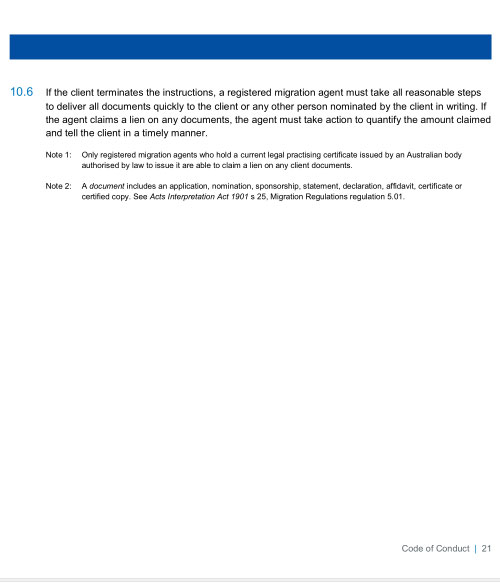 10.6 If the client terminates the instructions, a registered migration agent must take all reasonable steps to deliver all documents quickly to the client or any other person nominated by the client in writing. If the agent claims a lien on any documents, the agent must take action to quantify the amount claimed and tell the client in a timely manner.

Note 1: Only registered migration agents who hold a current legal practising certificate issued by an Australian body authorised by law to issue it are able to claim a lien on any client documents.

Note 2: A document includes an application, nomination, sponsorship, statement, declaration, affidavit, certificate or certified copy. See Acts Interpretation Act 1901 s 25, Migration Regulations regulation 5.01.

Code of Conduct | 21